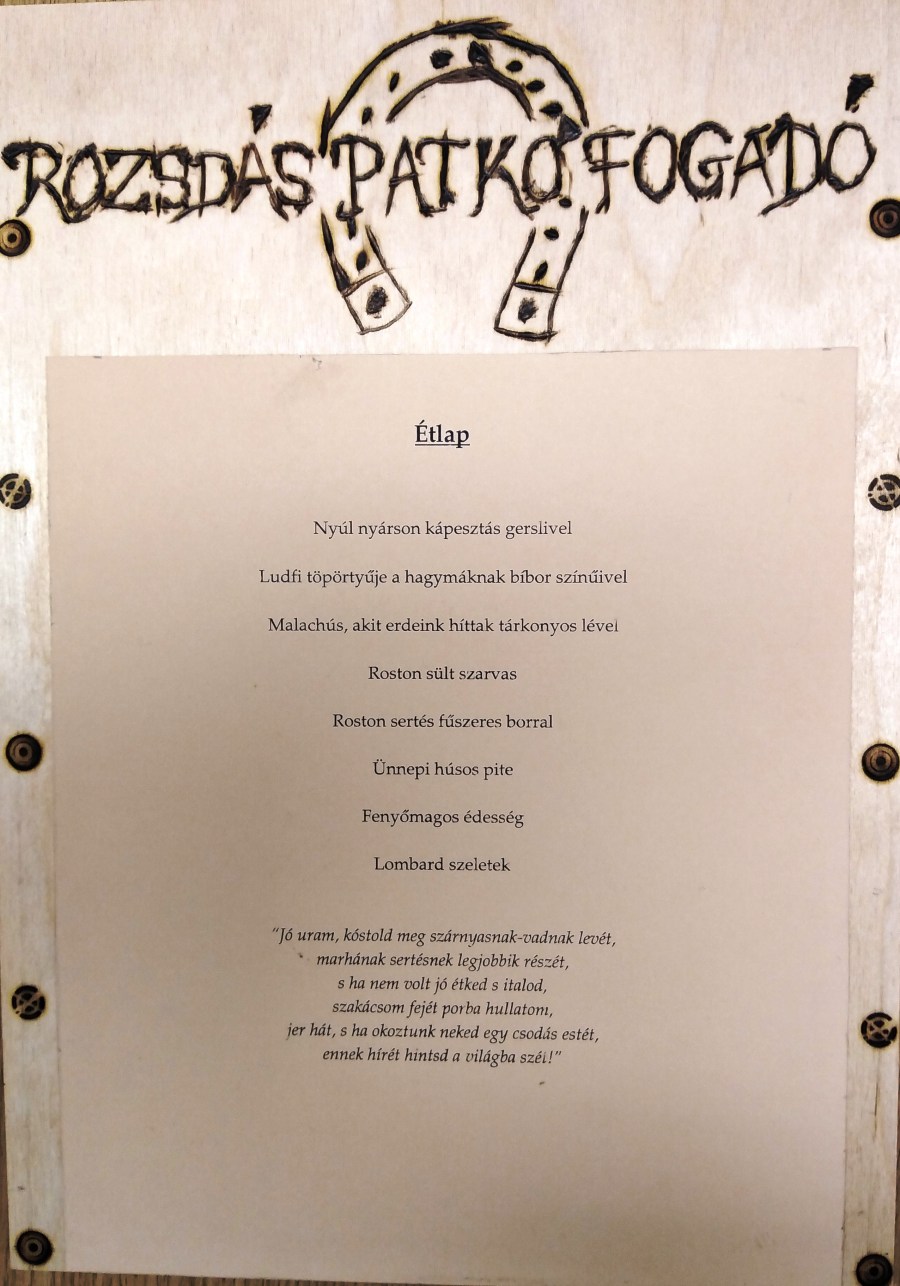 ROZSDÁS PATKÓ FOGADÓ

Étlap

Nyúl nyárson kápesztás gerslivel

Ludfi töpörtyűje a hagymáknak bíbor színűivel

Malachús, akit erdeink híttak tárkonyos lével

Roston sült szarvas

Roston sertés fűszeres borral

Ünnepi húsos pite

Fenyőmagos édesség

Lombard szeletek

"Jó uram, kóstold meg szárnyasnak-vadnak levét,
marhának sertésnek legjobbik részét,
s ha nem volt jó étked s italod,
szakácsom fejét porba hullatom,
jer hát, s ha okoztunk neked egy csodás estét,
ennek hírét hintsd a világba szét!"